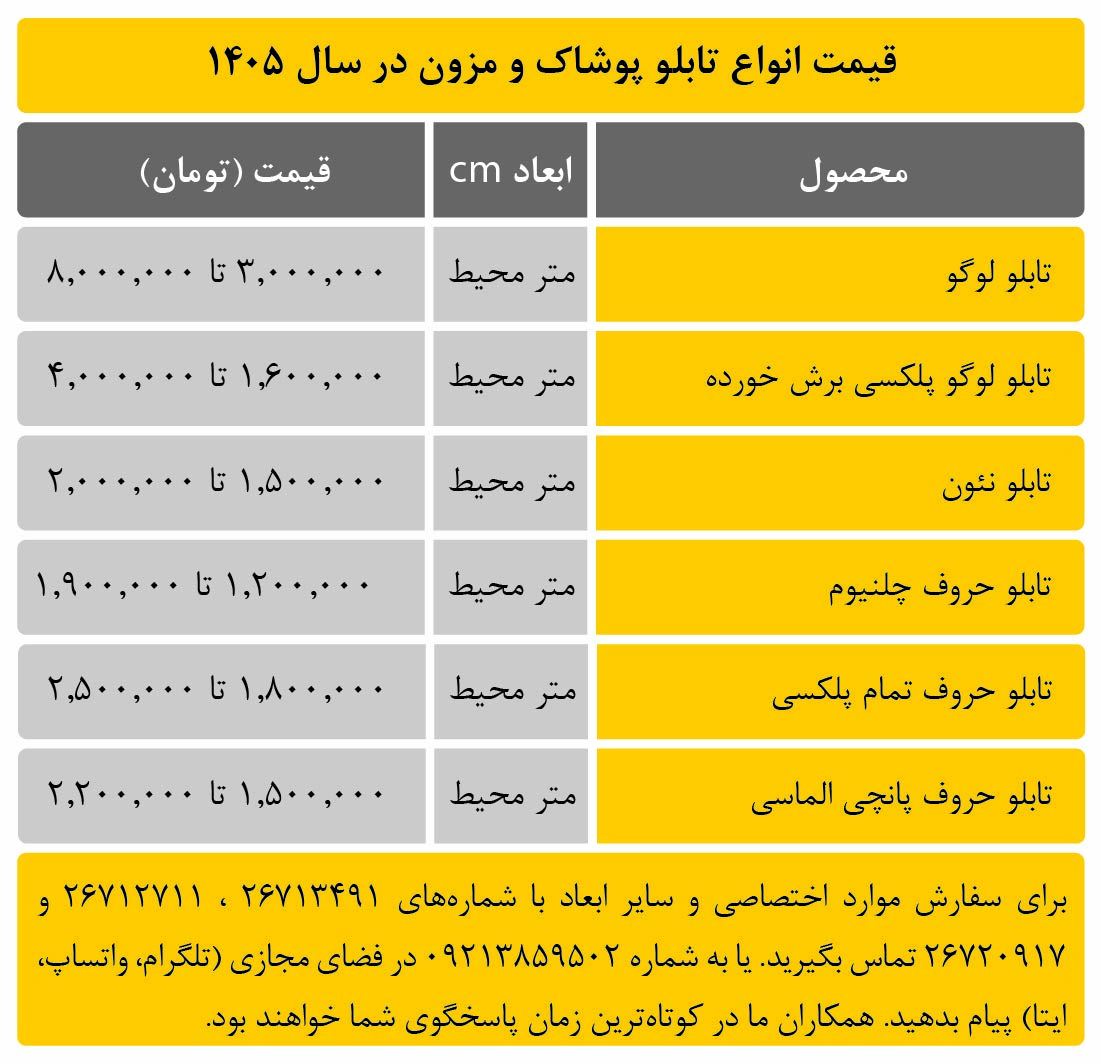 قیمت انواع تابلو پوشاک و مزون در سال ۱۴۰۵

| محصول | ابعاد cm | قیمت (تومان) |
|---|---|---|
| تابلو لوگو | متر محیط | ۳,۰۰۰,۰۰۰ تا ۸,۰۰۰,۰۰۰ |
| تابلو لوگو پلکسی برش خورده | متر محیط | ۱,۶۰۰,۰۰۰ تا ۴,۰۰۰,۰۰۰ |
| تابلو نئون | متر محیط | ۱,۵۰۰,۰۰۰ تا ۲,۰۰۰,۰۰۰ |
| تابلو حروف چلنیوم | متر محیط | ۱,۲۰۰,۰۰۰ تا ۱,۹۰۰,۰۰۰ |
| تابلو حروف تمام پلکسی | متر محیط | ۱,۸۰۰,۰۰۰ تا ۲,۵۰۰,۰۰۰ |
| تابلو حروف پانچی الماسی | متر محیط | ۱,۵۰۰,۰۰۰ تا ۲,۲۰۰,۰۰۰ |

برای سفارش موارد اختصاصی و سایر ابعاد با شماره‌های ۲۶۷۱۳۴۹۱ ، ۲۶۷۱۲۷۱۱ و ۲۶۷۲۰۹۱۷ تماس بگیرید. یا به شماره ۰۹۲۱۳۸۵۹۵۰۲ در فضای مجازی (تلگرام، واتساپ، ایتا) پیام بدهید. همکاران ما در کوتاه‌ترین زمان پاسخگوی شما خواهند بود.